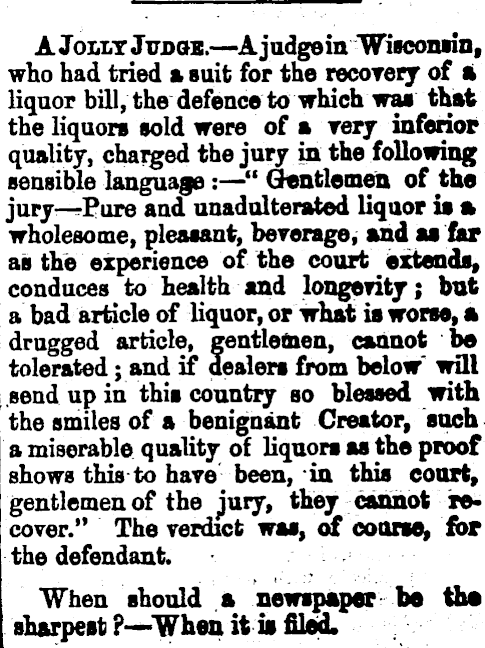 A JOLLY JUDGE.—A judge in Wisconsin, who had tried a suit for the recovery of a liquor bill, the defence to which was that the liquors sold were of a very inferior quality, charged the jury in the following sensible language :—" Gentlemen of the jury—Pure and unadulterated liquor is a wholesome, pleasant, beverage, and as far as the experience of the court extends, conduces to health and longevity ; but a bad article of liquor, or what is worse, a drugged article, gentlemen, cannot be tolerated ; and if dealers from below will send up in this country so blessed with the smiles of a benignant Creator, such a miserable quality of liquors as the proof shows this to have been, in this court, gentlemen of the jury, they cannot recover." The verdict was, of course, for the defendant.

When should a newspaper be the sharpest ?—When it is filed.